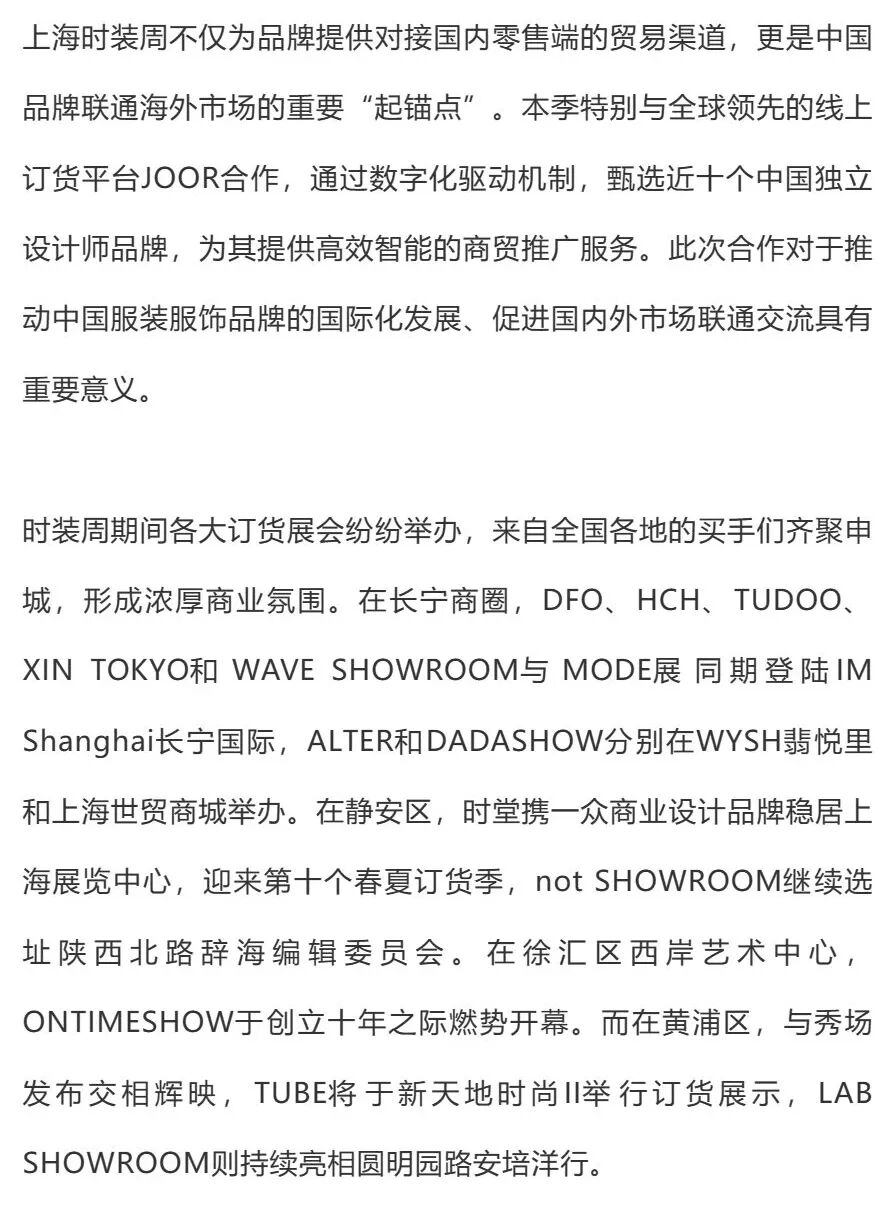 上海时装周不仅为品牌提供对接国内零售端的贸易渠道，更是中国品牌联通海外市场的重要“起锚点”。本季特别与全球领先的线上订货平台JOOR合作，通过数字化驱动机制，甄选近十个中国独立设计师品牌，为其提供高效智能的商贸推广服务。此次合作对于推动中国服装服饰品牌的国际化发展、促进国内外市场联通交流具有重要意义。

时装周期间各大订货展会纷纷举办，来自全国各地的买手们齐聚申城，形成浓厚商业氛围。在长宁商圈，DFO、HCH、TUDOO、XIN TOKYO和 WAVE SHOWROOM与 MODE展 同期登陆IM Shanghai长宁国际，ALTER和DADASHOW分别在WYSH翡悦里和上海世贸商城举办。在静安区，时堂携一众商业设计品牌稳居上海展览中心，迎来第十个春夏订货季，not SHOWROOM继续选址陕西北路辞海编辑委员会。在徐汇区西岸艺术中心，ONTIMESHOW于创立十年之际燃势开幕。而在黄浦区，与秀场发布交相辉映，TUBE将于新天地时尚II举行订货展示，LAB SHOWROOM则持续亮相圆明园路安培洋行。